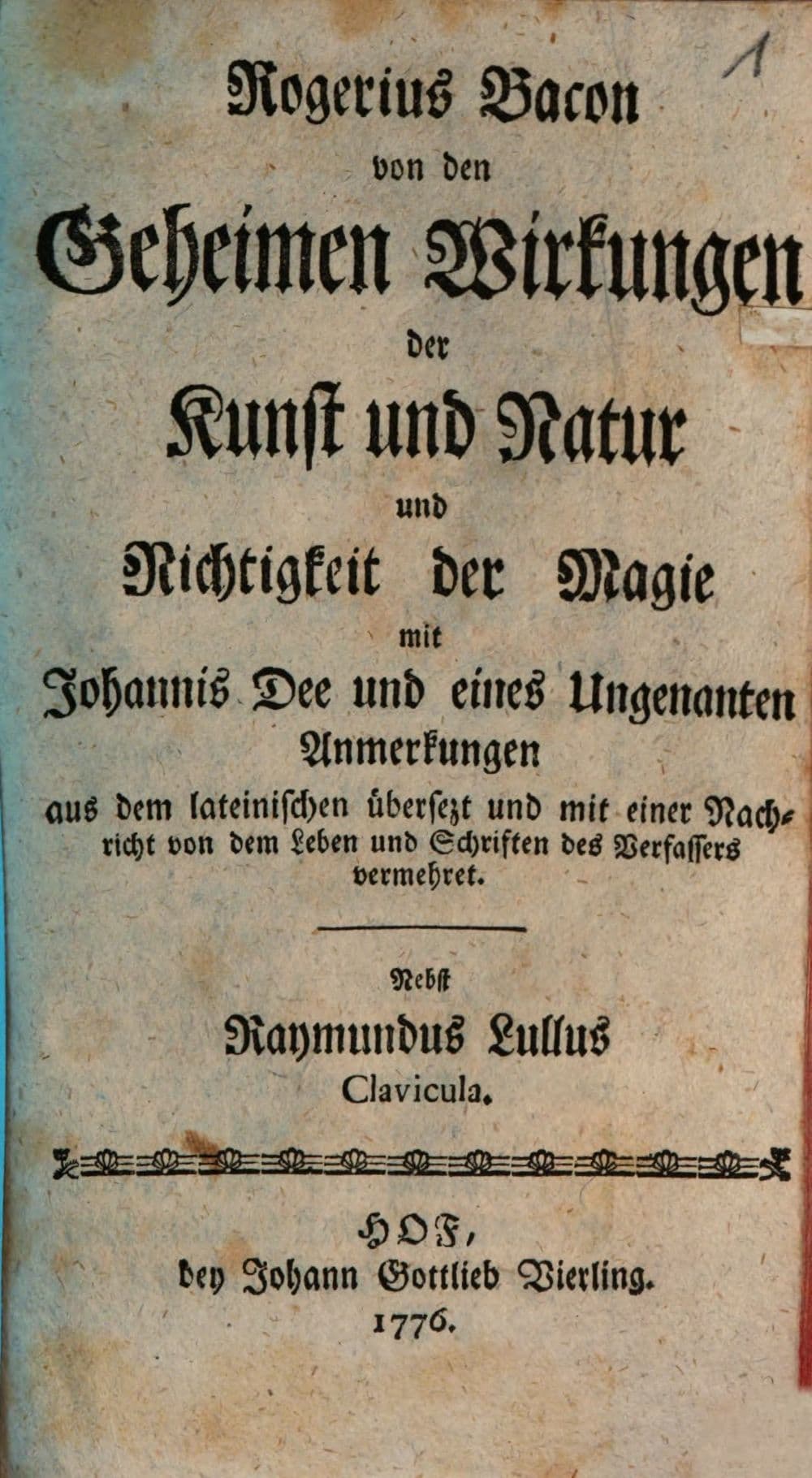 1

Rogerius Bacon
von den
Geheimen Wirkungen
der
Kunst und Natur
und
Nichtigkeit der Magie
mit
Johannis Dee und eines Ungenanten
Anmerkungen
aus dem lateinischen übersezt und mit einer Nachricht von dem Leben und Schriften des Verfassers vermehret.

Nebst
Raymundus Lullus
Clavicula.

HOF,
bey Johann Gottlieb Vierling.
1776.